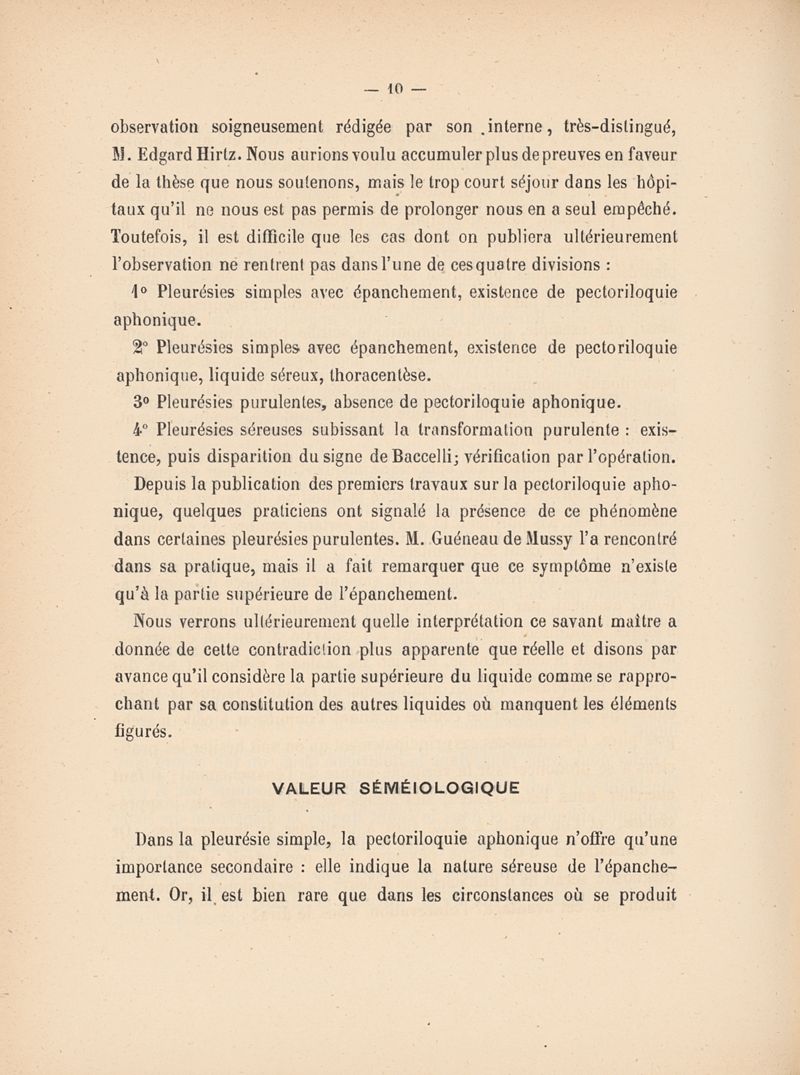 — 10 —

observation soigneusement rédigée par son interne, très-distingué, M. Edgard Hirtz. Nous aurions voulu accumuler plus de preuves en faveur de la thèse que nous soutenons, mais le trop court séjour dans les hôpitaux qu'il ne nous est pas permis de prolonger nous en a seul empêché. Toutefois, il est difficile que les cas dont on publiera ultérieurement l'observation ne rentrent pas dans l'une de ces quatre divisions :

1° Pleurésies simples avec épanchement, existence de pectoriloquie aphonique.

2° Pleurésies simples avec épanchement, existence de pectoriloquie aphonique, liquide séreux, thoracentèse.

3° Pleurésies purulentes, absence de pectoriloquie aphonique.

4° Pleurésies séreuses subissant la transformation purulente : existence, puis disparition du signe de Baccelli; vérification par l'opération.

Depuis la publication des premiers travaux sur la pectoriloquie aphonique, quelques praticiens ont signalé la présence de ce phénomène dans certaines pleurésies purulentes. M. Guéneau de Mussy l'a rencontré dans sa pratique, mais il a fait remarquer que ce symptôme n'existe qu'à la partie supérieure de l'épanchement.

Nous verrons ultérieurement quelle interprétation ce savant maître a donnée de cette contradiction plus apparente que réelle et disons par avance qu'il considère la partie supérieure du liquide comme se rapprochant par sa constitution des autres liquides où manquent les éléments figurés.

VALEUR SÉMÉIOLOGIQUE

Dans la pleurésie simple, la pectoriloquie aphonique n'offre qu'une importance secondaire : elle indique la nature séreuse de l'épanchement. Or, il est bien rare que dans les circonstances où se produit